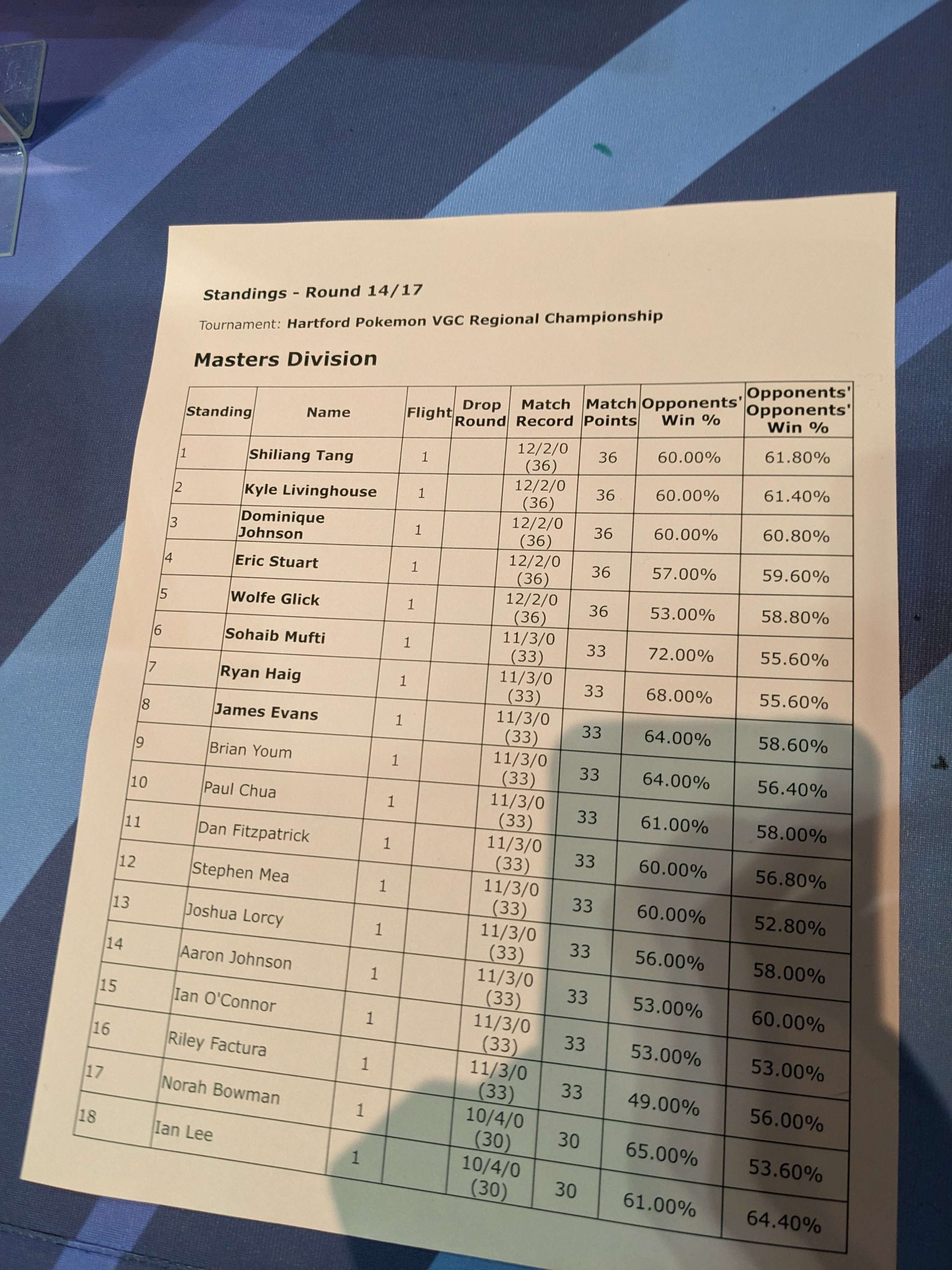 Standings - Round 14/17

Tournament: Hartford Pokemon VGC Regional Championship

Masters Division

| Standing | Name | Flight | Drop Round | Match Record | Match Points | Opponents' Win % | Opponents' Opponents' Win % |
|---|---|---|---|---|---|---|---|
| 1 | Shiliang Tang | 1 | | 12/2/0 (36) | 36 | 60.00% | 61.80% |
| 2 | Kyle Livinghouse | 1 | | 12/2/0 (36) | 36 | 60.00% | 61.40% |
| 3 | Dominique Johnson | 1 | | 12/2/0 (36) | 36 | 60.00% | 60.80% |
| 4 | Eric Stuart | 1 | | 12/2/0 (36) | 36 | 57.00% | 59.60% |
| 5 | Wolfe Glick | 1 | | 12/2/0 (36) | 36 | 53.00% | 58.80% |
| 6 | Sohaib Mufti | 1 | | 11/3/0 (33) | 33 | 72.00% | 55.60% |
| 7 | Ryan Haig | 1 | | 11/3/0 (33) | 33 | 68.00% | 55.60% |
| 8 | James Evans | 1 | | 11/3/0 (33) | 33 | 64.00% | 58.60% |
| 9 | Brian Youm | 1 | | 11/3/0 (33) | 33 | 64.00% | 56.40% |
| 10 | Paul Chua | 1 | | 11/3/0 (33) | 33 | 61.00% | 58.00% |
| 11 | Dan Fitzpatrick | 1 | | 11/3/0 (33) | 33 | 60.00% | 56.80% |
| 12 | Stephen Mea | 1 | | 11/3/0 (33) | 33 | 60.00% | 52.80% |
| 13 | Joshua Lorcy | 1 | | 11/3/0 (33) | 33 | 56.00% | 58.00% |
| 14 | Aaron Johnson | 1 | | 11/3/0 (33) | 33 | 53.00% | 60.00% |
| 15 | Ian O'Connor | 1 | | 11/3/0 (33) | 33 | 53.00% | 53.00% |
| 16 | Riley Factura | 1 | | 11/3/0 (33) | 33 | 49.00% | 56.00% |
| 17 | Norah Bowman | 1 | | 10/4/0 (30) | 30 | 65.00% | 53.60% |
| 18 | Ian Lee | 1 | | 10/4/0 (30) | 30 | 61.00% | 64.40% |